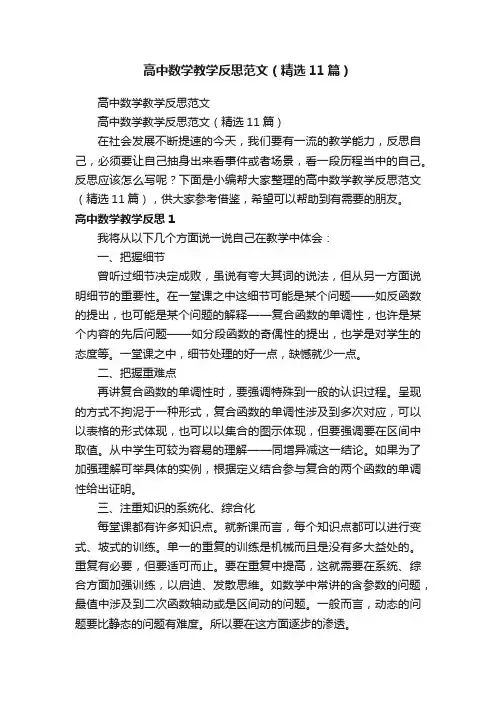 高中数学教学反思范文（精选11篇）

高中数学教学反思范文

高中数学教学反思范文（精选11篇）

在社会发展不断提速的今天，我们要有一流的教学能力，反思自己，必须要让自己抽身出来看事件或者场景，看一段历程当中的自己。反思应该怎么写呢？下面是小编帮大家整理的高中数学教学反思范文（精选11篇），供大家参考借鉴，希望可以帮助到有需要的朋友。

高中数学教学反思1

我将从以下几个方面说一说自己在教学中体会：

一、把握细节

曾听过细节决定成败，虽说有夸大其词的说法，但从另一方面说明细节的重要性。在一堂课之中这细节可能是某个问题——如反函数的提出，也可能是某个问题的解释——复合函数的单调性，也许是某个内容的先后问题——如分段函数的奇偶性的提出，也学是对学生的态度等。一堂课之中，细节处理的好一点，缺憾就少一点。

二、把握重难点

再讲复合函数的单调性时，要强调特殊到一般的认识过程。呈现的方式不拘泥于一种形式，复合函数的单调性涉及到多次对应，可以以表格的形式体现，也可以以集合的图示体现，但要强调要在区间中取值。从中学生可较为容易的理解——同增异减这一结论。如果为了加强理解可举具体的实例，根据定义结合参与复合的两个函数的单调性给出证明。

三、注重知识的系统化、综合化

每堂课都有许多知识点。就新课而言，每个知识点都可以进行变式、坡式的训练。单一的重复的训练是机械而且是没有多大益处的。重复有必要，但要适可而止。要在重复中提高，这就需要在系统、综合方面加强训练，以启迪、发散思维。如数学中常讲的含参数的问题，最值中涉及到二次函数轴动或是区间动的问题。一般而言，动态的问题要比静态的问题有难度。所以要在这方面逐步的渗透。